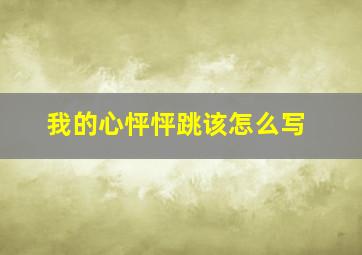 我的心怦怦跳该怎么写